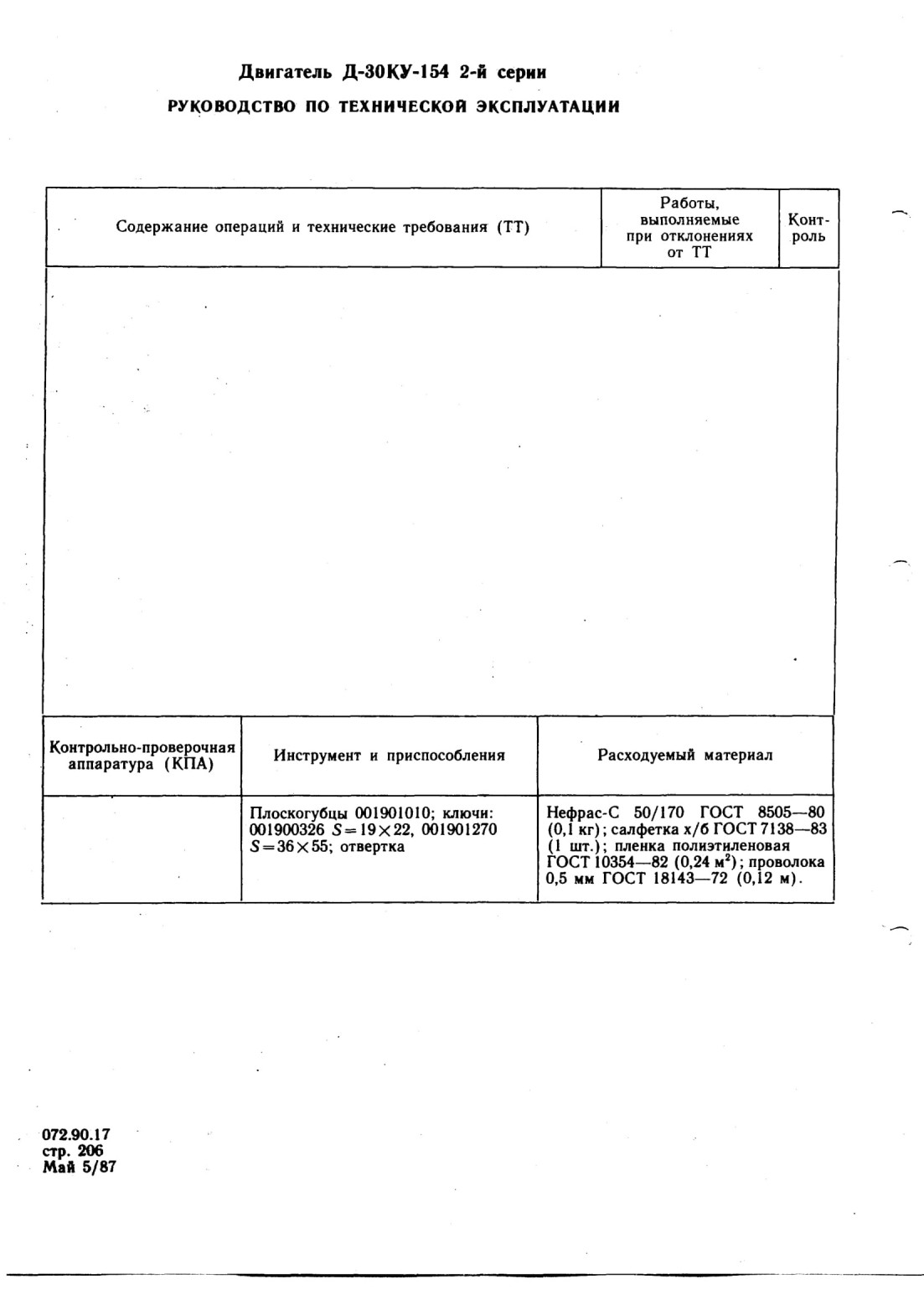 Двигатель Д-30КУ-154 2-й серии
РУКОВОДСТВО ПО ТЕХНИЧЕСКОЙ ЭКСПЛУАТАЦИИ

| Содержание операций и технические требования (ТТ) | Работы, выполняемые при отклонениях от ТТ | Контроль |
|---|---|---|
| | | |

| Контрольно-проверочная аппаратура (КПА) | Инструмент и приспособления | Расходуемый материал |
|---|---|---|
| | Плоскогубцы 001901010; ключи: 001900326 $S=19\times22$, 001901270 $S=36\times55$; отвертка | Нефрас-С 50/170 ГОСТ 8505—80 (0,1 кг); салфетка х/б ГОСТ 7138—83 (1 шт.); пленка полиэтиленовая ГОСТ 10354—82 (0,24 м$^2$); проволока 0,5 мм ГОСТ 18143—72 (0,12 м). |

072.90.17
стр. 206
Май 5/87